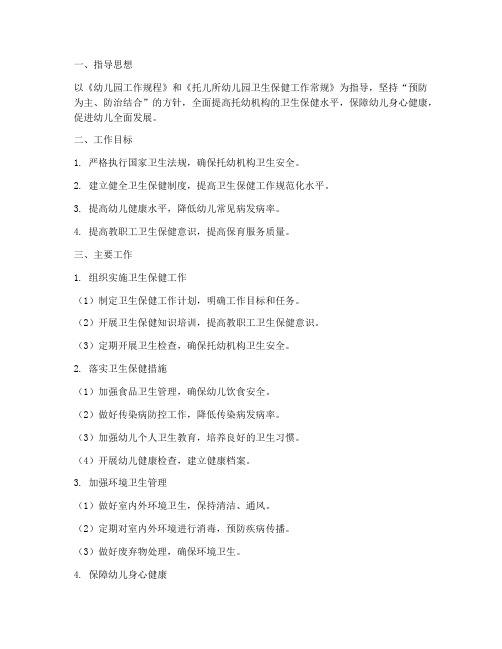 一、指导思想

以《幼儿园工作规程》和《托儿所幼儿园卫生保健工作常规》为指导，坚持“预防为主、防治结合”的方针，全面提高托幼机构的卫生保健水平，保障幼儿身心健康，促进幼儿全面发展。

二、工作目标

1. 严格执行国家卫生法规，确保托幼机构卫生安全。

2. 建立健全卫生保健制度，提高卫生保健工作规范化水平。

3. 提高幼儿健康水平，降低幼儿常见病发病率。

4. 提高教职工卫生保健意识，提高保育服务质量。

三、主要工作

1. 组织实施卫生保健工作

（1）制定卫生保健工作计划，明确工作目标和任务。

（2）开展卫生保健知识培训，提高教职工卫生保健意识。

（3）定期开展卫生检查，确保托幼机构卫生安全。

2. 落实卫生保健措施

（1）加强食品卫生管理，确保幼儿饮食安全。

（2）做好传染病防控工作，降低传染病发病率。

（3）加强幼儿个人卫生教育，培养良好的卫生习惯。

（4）开展幼儿健康检查，建立健康档案。

3. 加强环境卫生管理

（1）做好室内外环境卫生，保持清洁、通风。

（2）定期对室内外环境进行消毒，预防疾病传播。

（3）做好废弃物处理，确保环境卫生。

4. 保障幼儿身心健康